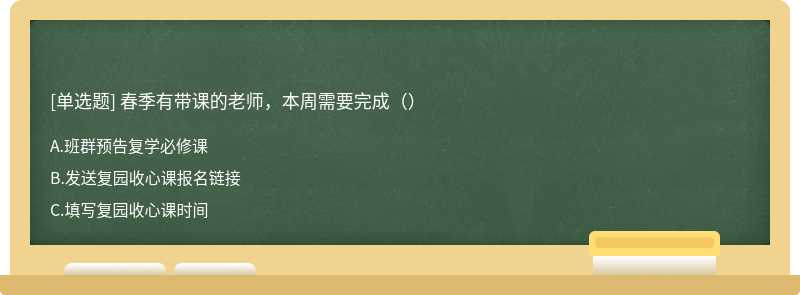 [单选题] 春季有带课的老师，本周需要完成（）

A.班群预告复学必修课

B.发送复园收心课报名链接

C.填写复园收心课时间